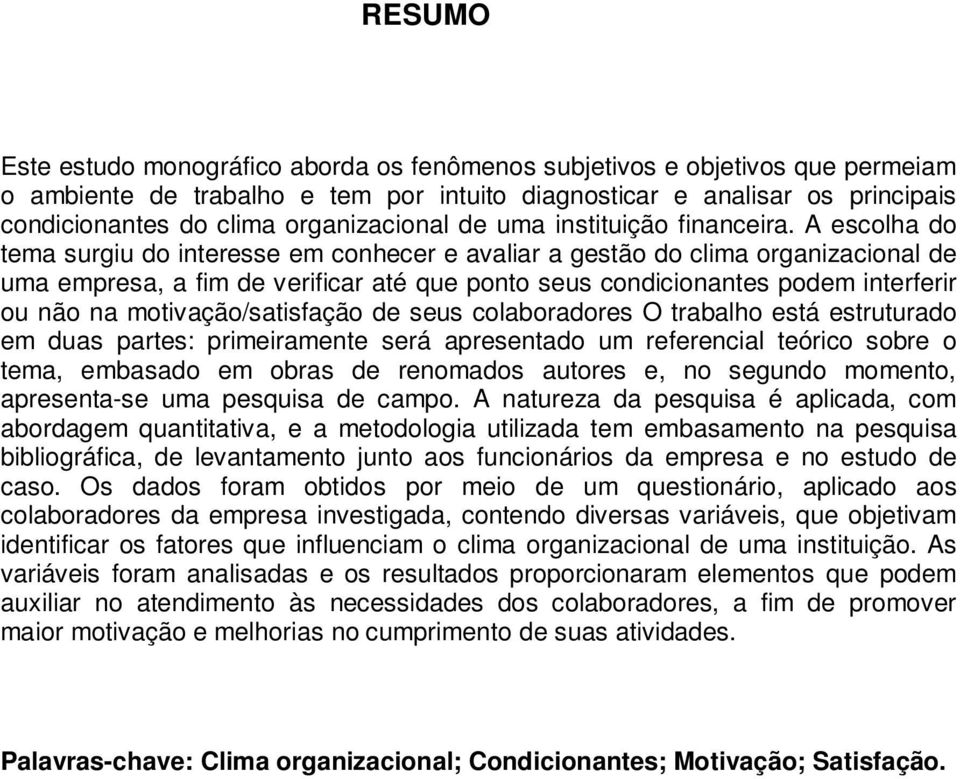 RESUMO

Este estudo monográfico aborda os fenômenos subjetivos e objetivos que permeiam o ambiente de trabalho e tem por intuito diagnosticar e analisar os principais condicionantes do clima organizacional de uma instituição financeira. A escolha do tema surgiu do interesse em conhecer e avaliar a gestão do clima organizacional de uma empresa, a fim de verificar até que ponto seus condicionantes podem interferir ou não na motivação/satisfação de seus colaboradores O trabalho está estruturado em duas partes: primeiramente será apresentado um referencial teórico sobre o tema, embasado em obras de renomados autores e, no segundo momento, apresenta-se uma pesquisa de campo. A natureza da pesquisa é aplicada, com abordagem quantitativa, e a metodologia utilizada tem embasamento na pesquisa bibliográfica, de levantamento junto aos funcionários da empresa e no estudo de caso. Os dados foram obtidos por meio de um questionário, aplicado aos colaboradores da empresa investigada, contendo diversas variáveis, que objetivam identificar os fatores que influenciam o clima organizacional de uma instituição. As variáveis foram analisadas e os resultados proporcionaram elementos que podem auxiliar no atendimento às necessidades dos colaboradores, a fim de promover maior motivação e melhorias no cumprimento de suas atividades.

Palavras-chave: Clima organizacional; Condicionantes; Motivação; Satisfação.